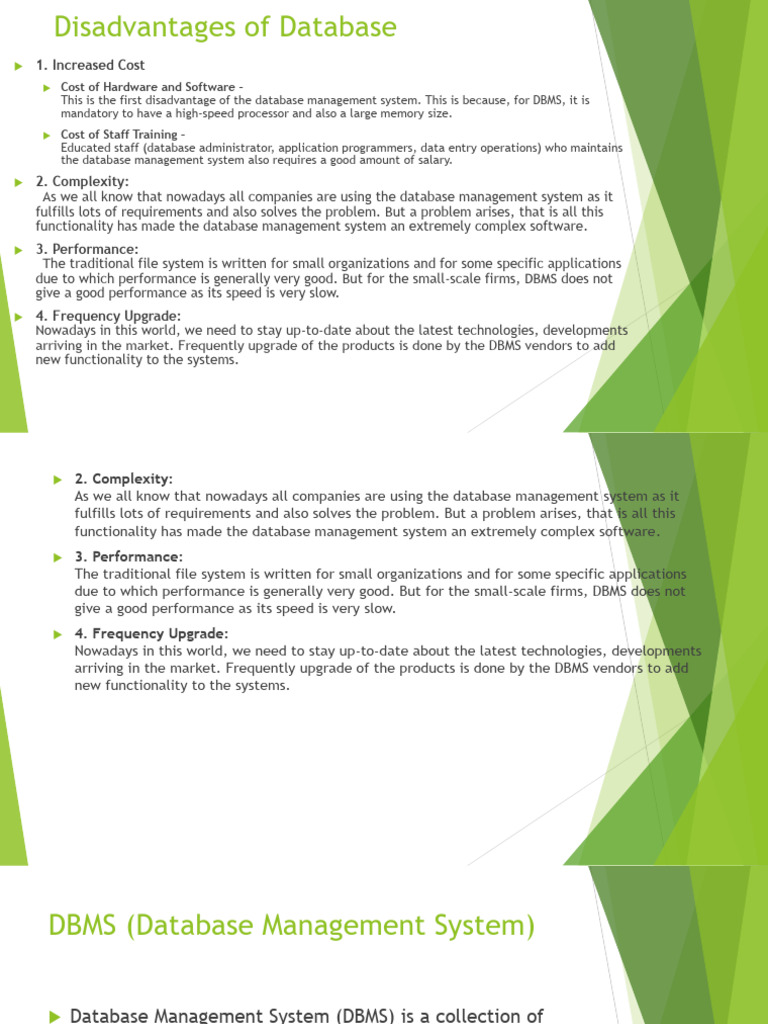 Disadvantages of Database

1. Increased Cost

Cost of Hardware and Software –
This is the first disadvantage of the database management system. This is because, for DBMS, it is mandatory to have a high-speed processor and also a large memory size.

Cost of Staff Training –
Educated staff (database administrator, application programmers, data entry operations) who maintains the database management system also requires a good amount of salary.

2. Complexity:
As we all know that nowadays all companies are using the database management system as it fulfills lots of requirements and also solves the problem. But a problem arises, that is all this functionality has made the database management system an extremely complex software.

3. Performance:
The traditional file system is written for small organizations and for some specific applications due to which performance is generally very good. But for the small-scale firms, DBMS does not give a good performance as its speed is very slow.

4. Frequency Upgrade:
Nowadays in this world, we need to stay up-to-date about the latest technologies, developments arriving in the market. Frequently upgrade of the products is done by the DBMS vendors to add new functionality to the systems.

2. Complexity:
As we all know that nowadays all companies are using the database management system as it fulfills lots of requirements and also solves the problem. But a problem arises, that is all this functionality has made the database management system an extremely complex software.

3. Performance:
The traditional file system is written for small organizations and for some specific applications due to which performance is generally very good. But for the small-scale firms, DBMS does not give a good performance as its speed is very slow.

4. Frequency Upgrade:
Nowadays in this world, we need to stay up-to-date about the latest technologies, developments arriving in the market. Frequently upgrade of the products is done by the DBMS vendors to add new functionality to the systems.

DBMS (Database Management System)

Database Management System (DBMS) is a collection of